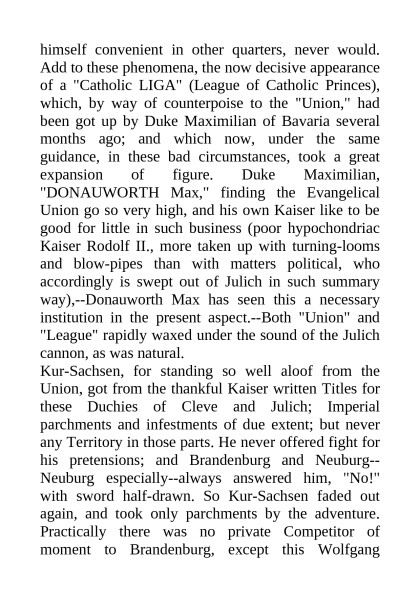 himself convenient in other quarters, never would. Add to these phenomena, the now decisive appearance of a "Catholic LIGA" (League of Catholic Princes), which, by way of counterpoise to the "Union," had been got up by Duke Maximilian of Bavaria several months ago; and which now, under the same guidance, in these bad circumstances, took a great expansion of figure. Duke Maximilian, "DONAUWORTH Max," finding the Evangelical Union go so very high, and his own Kaiser like to be good for little in such business (poor hypochondriac Kaiser Rodolf II., more taken up with turning-looms and blow-pipes than with matters political, who accordingly is swept out of Julich in such summary way),--Donauworth Max has seen this a necessary institution in the present aspect.--Both "Union" and "League" rapidly waxed under the sound of the Julich cannon, as was natural.
Kur-Sachsen, for standing so well aloof from the Union, got from the thankful Kaiser written Titles for these Duchies of Cleve and Julich; Imperial parchments and infestments of due extent; but never any Territory in those parts. He never offered fight for his pretensions; and Brandenburg and Neuburg--Neuburg especially--always answered him, "No!" with sword half-drawn. So Kur-Sachsen faded out again, and took only parchments by the adventure. Practically there was no private Competitor of moment to Brandenburg, except this Wolfgang